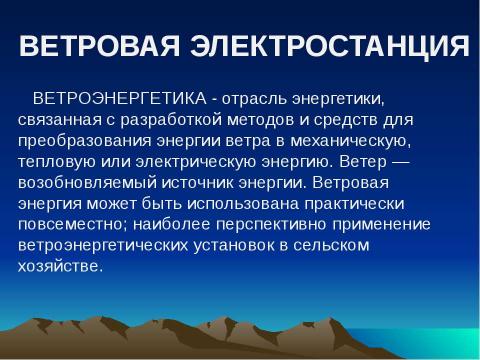 ВЕТРОВАЯ ЭЛЕКТРОСТАНЦИЯ

ВЕТРОЭНЕРГЕТИКА - отрасль энергетики, связанная с разработкой методов и средств для преобразования энергии ветра в механическую, тепловую или электрическую энергию. Ветер — возобновляемый источник энергии. Ветровая энергия может быть использована практически повсеместно; наиболее перспективно применение ветроэнергетических установок в сельском хозяйстве.